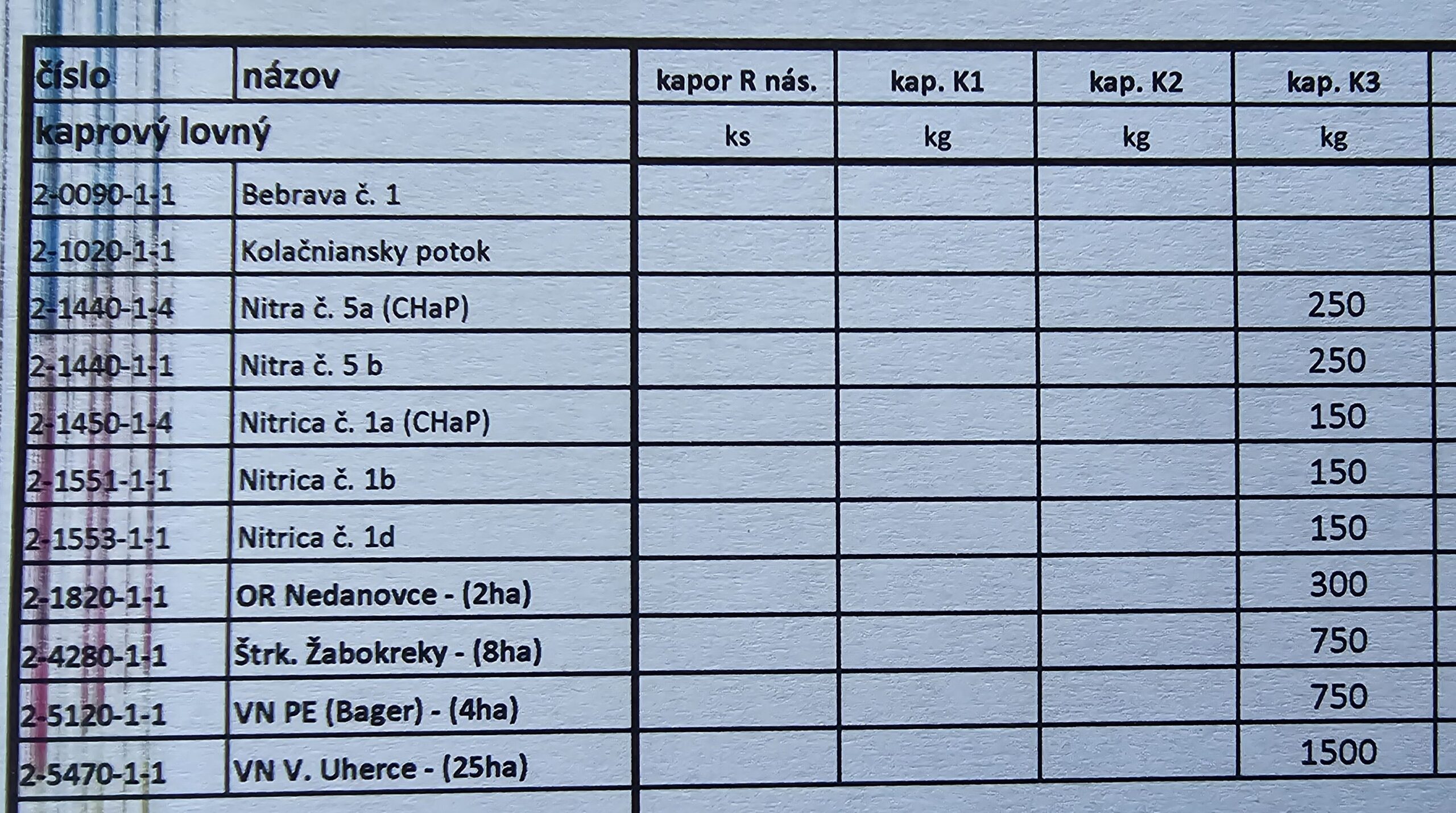 | číslo | názov | kapor R nás. | kap. K1 | kap. K2 | kap. K3 |
|---|---|---|---|---|---|
| kaprový lovný | | ks | kg | kg | kg |
| 2-0090-1-1 | Bebrava č. 1 | | | | |
| 2-1020-1-1 | Kolačniansky potok | | | | |
| 2-1440-1-4 | Nitra č. 5a (CHaP) | | | | 250 |
| 2-1440-1-1 | Nitra č. 5 b | | | | 250 |
| 2-1450-1-4 | Nitrica č. 1a (CHaP) | | | | 150 |
| 2-1551-1-1 | Nitrica č. 1b | | | | 150 |
| 2-1553-1-1 | Nitrica č. 1d | | | | 150 |
| 2-1820-1-1 | OR Nedanovce - (2ha) | | | | 300 |
| 2-4280-1-1 | Štrk. Žabokreky - (8ha) | | | | 750 |
| 2-5120-1-1 | VN PE (Bager) - (4ha) | | | | 750 |
| 2-5470-1-1 | VN V. Uherce - (25ha) | | | | 1500 |